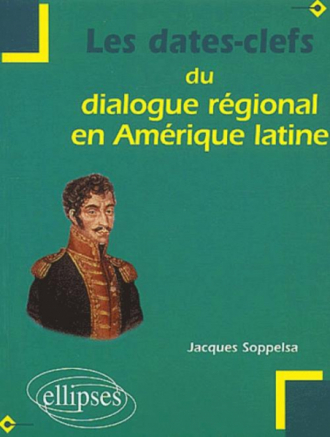 Les dates-clefs
du
dialogue régional
en Amérique latine

Jacques Soppelsa

ellipses